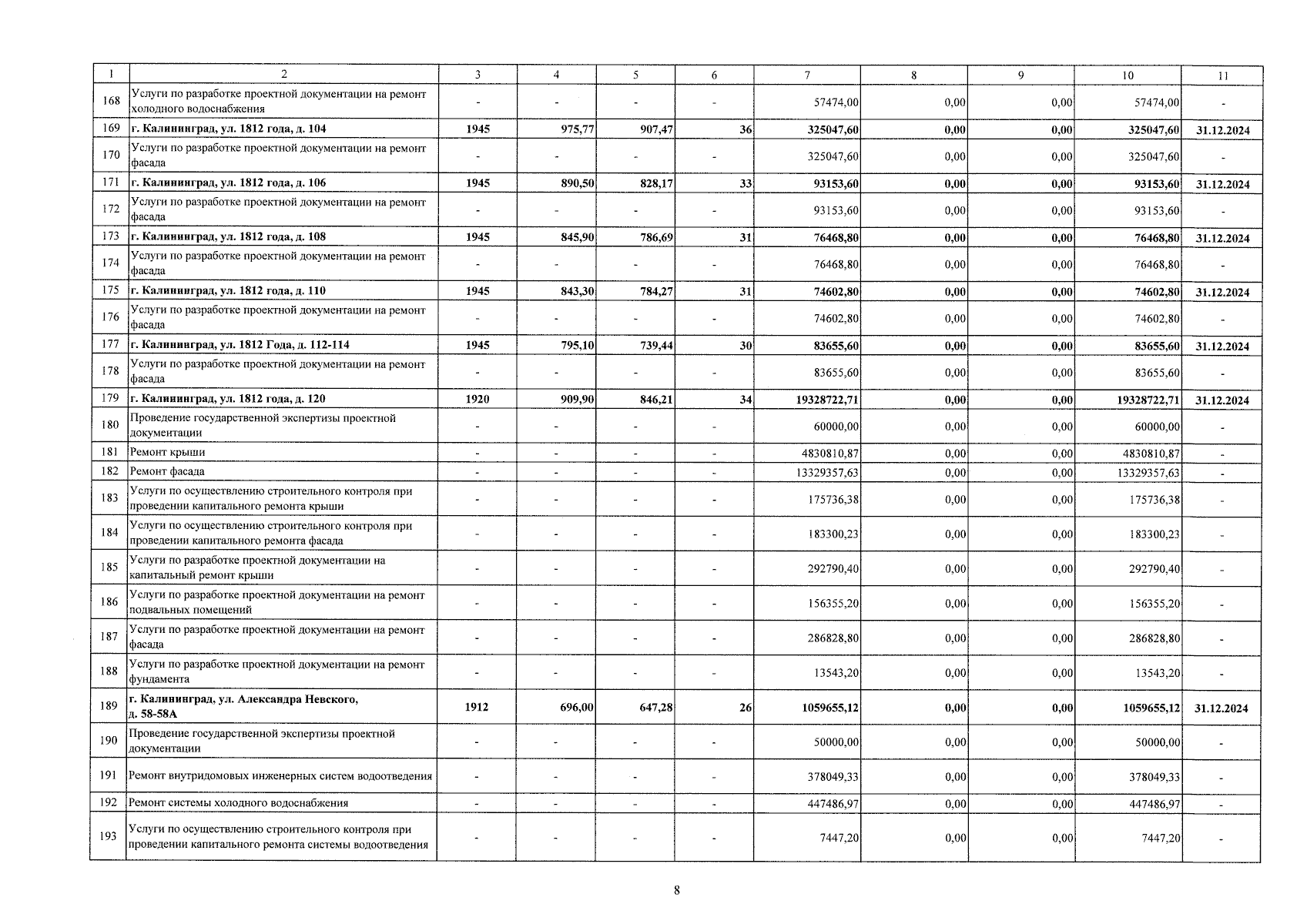 | 1 | 2 | 3 | 4 | 5 | 6 | 7 | 8 | 9 | 10 | 11 |
|---|---|---|---|---|---|---|---|---|---|---|
| 168 | Услуги по разработке проектной документации на ремонт холодного водоснабжения | - | - | - | - | 57474,00 | 0,00 | 0,00 | 57474,00 | - |
| 169 | г. Калининград, ул. 1812 года, д. 104 | 1945 | 975,77 | 907,47 | 36 | 325047,60 | 0,00 | 0,00 | 325047,60 | 31.12.2024 |
| 170 | Услуги по разработке проектной документации на ремонт фасада | - | - | - | - | 325047,60 | 0,00 | 0,00 | 325047,60 | - |
| 171 | г. Калининград, ул. 1812 года, д. 106 | 1945 | 890,50 | 828,17 | 33 | 93153,60 | 0,00 | 0,00 | 93153,60 | 31.12.2024 |
| 172 | Услуги по разработке проектной документации на ремонт фасада | - | - | - | - | 93153,60 | 0,00 | 0,00 | 93153,60 | - |
| 173 | г. Калининград, ул. 1812 года, д. 108 | 1945 | 845,90 | 786,69 | 31 | 76468,80 | 0,00 | 0,00 | 76468,80 | 31.12.2024 |
| 174 | Услуги по разработке проектной документации на ремонт фасада | - | - | - | - | 76468,80 | 0,00 | 0,00 | 76468,80 | - |
| 175 | г. Калининград, ул. 1812 года, д. 110 | 1945 | 843,30 | 784,27 | 31 | 74602,80 | 0,00 | 0,00 | 74602,80 | 31.12.2024 |
| 176 | Услуги по разработке проектной документации на ремонт фасада | - | - | - | - | 74602,80 | 0,00 | 0,00 | 74602,80 | - |
| 177 | г. Калининград, ул. 1812 Года, д. 112-114 | 1945 | 795,10 | 739,44 | 30 | 83655,60 | 0,00 | 0,00 | 83655,60 | 31.12.2024 |
| 178 | Услуги по разработке проектной документации на ремонт фасада | - | - | - | - | 83655,60 | 0,00 | 0,00 | 83655,60 | - |
| 179 | г. Калининград, ул. 1812 года, д. 120 | 1920 | 909,90 | 846,21 | 34 | 19328722,71 | 0,00 | 0,00 | 19328722,71 | 31.12.2024 |
| 180 | Проведение государственной экспертизы проектной документации | - | - | - | - | 60000,00 | 0,00 | 0,00 | 60000,00 | - |
| 181 | Ремонт крыши | - | - | - | - | 4830810,87 | 0,00 | 0,00 | 4830810,87 | - |
| 182 | Ремонт фасада | - | - | - | - | 13329357,63 | 0,00 | 0,00 | 13329357,63 | - |
| 183 | Услуги по осуществлению строительного контроля при проведении капитального ремонта крыши | - | - | - | - | 175736,38 | 0,00 | 0,00 | 175736,38 | - |
| 184 | Услуги по осуществлению строительного контроля при проведении капитального ремонта фасада | - | - | - | - | 183300,23 | 0,00 | 0,00 | 183300,23 | - |
| 185 | Услуги по разработке проектной документации на капитальный ремонт крыши | - | - | - | - | 292790,40 | 0,00 | 0,00 | 292790,40 | - |
| 186 | Услуги по разработке проектной документации на ремонт подвальных помещений | - | - | - | - | 156355,20 | 0,00 | 0,00 | 156355,20 | - |
| 187 | Услуги по разработке проектной документации на ремонт фасада | - | - | - | - | 286828,80 | 0,00 | 0,00 | 286828,80 | - |
| 188 | Услуги по разработке проектной документации на ремонт фундамента | - | - | - | - | 13543,20 | 0,00 | 0,00 | 13543,20 | - |
| 189 | г. Калининград, ул. Александра Невского, д. 58-58А | 1912 | 696,00 | 647,28 | 26 | 1059655,12 | 0,00 | 0,00 | 1059655,12 | 31.12.2024 |
| 190 | Проведение государственной экспертизы проектной документации | - | - | - | - | 50000,00 | 0,00 | 0,00 | 50000,00 | - |
| 191 | Ремонт внутридомовых инженерных систем водоотведения | - | - | - | - | 378049,33 | 0,00 | 0,00 | 378049,33 | - |
| 192 | Ремонт системы холодного водоснабжения | - | - | - | - | 447486,97 | 0,00 | 0,00 | 447486,97 | - |
| 193 | Услуги по осуществлению строительного контроля при проведении капитального ремонта системы водоотведения | - | - | - | - | 7447,20 | 0,00 | 0,00 | 7447,20 | - |

8